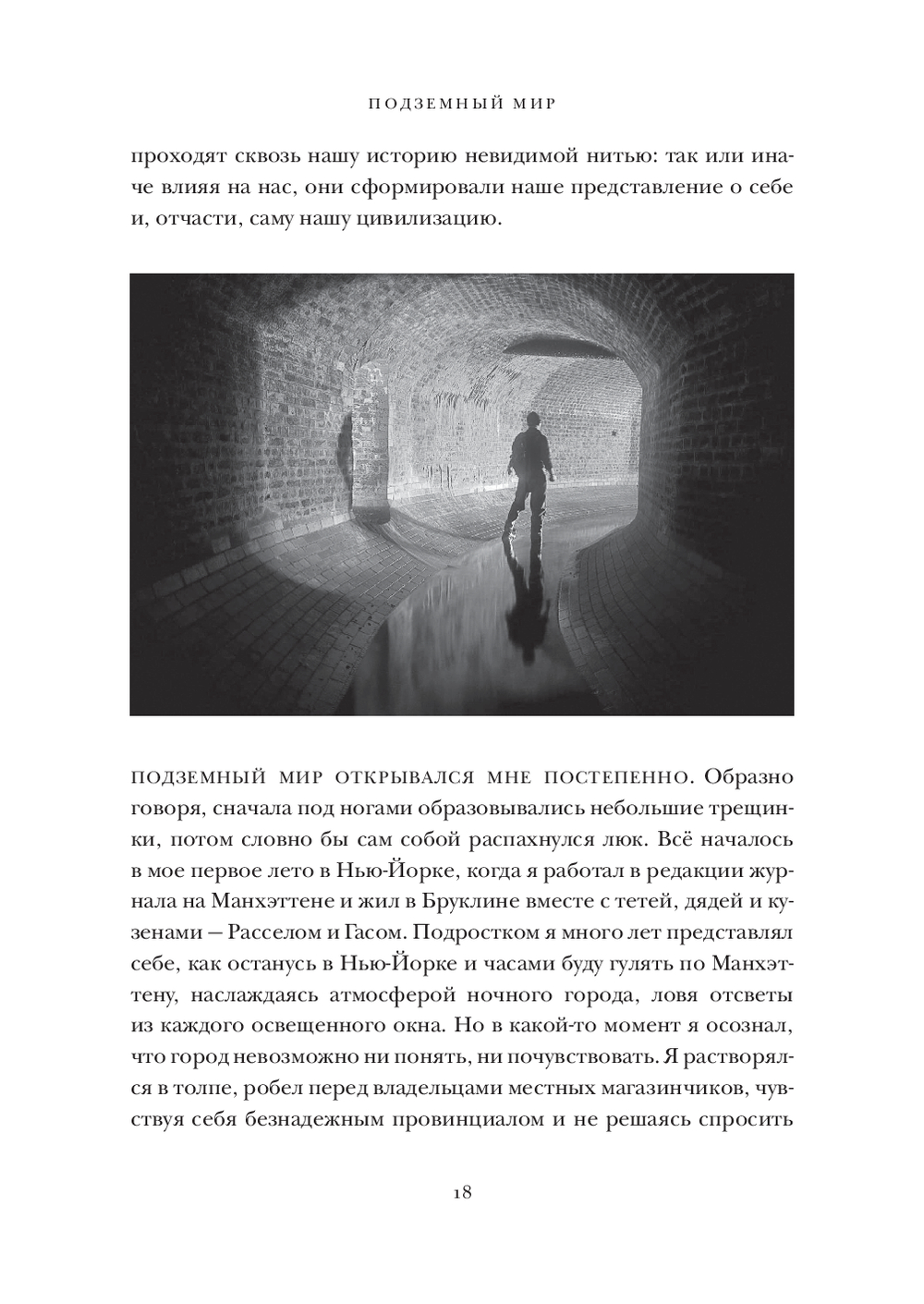 ПОДЗЕМНЫЙ МИР

проходят сквозь нашу историю невидимой нитью: так или иначе влияя на нас, они сформировали наше представление о себе и, отчасти, саму нашу цивилизацию.

ПОДЗЕМНЫЙ МИР ОТКРЫВАЛСЯ МНЕ ПОСТЕПЕННО. Образно говоря, сначала под ногами образовывались небольшие трещинки, потом словно бы сам собой распахнулся люк. Всё началось в мое первое лето в Нью-Йорке, когда я работал в редакции журнала на Манхэттене и жил в Бруклине вместе с тетей, дядей и кузенами — Расселом и Гасом. Подростком я много лет представлял себе, как останусь в Нью-Йорке и часами буду гулять по Манхэттену, наслаждаясь атмосферой ночного города, ловя отсветы из каждого освещенного окна. Но в какой-то момент я осознал, что город невозможно ни понять, ни почувствовать. Я растворялся в толпе, робел перед владельцами местных магазинчиков, чувствуя себя безнадежным провинциалом и не решаясь спросить

18